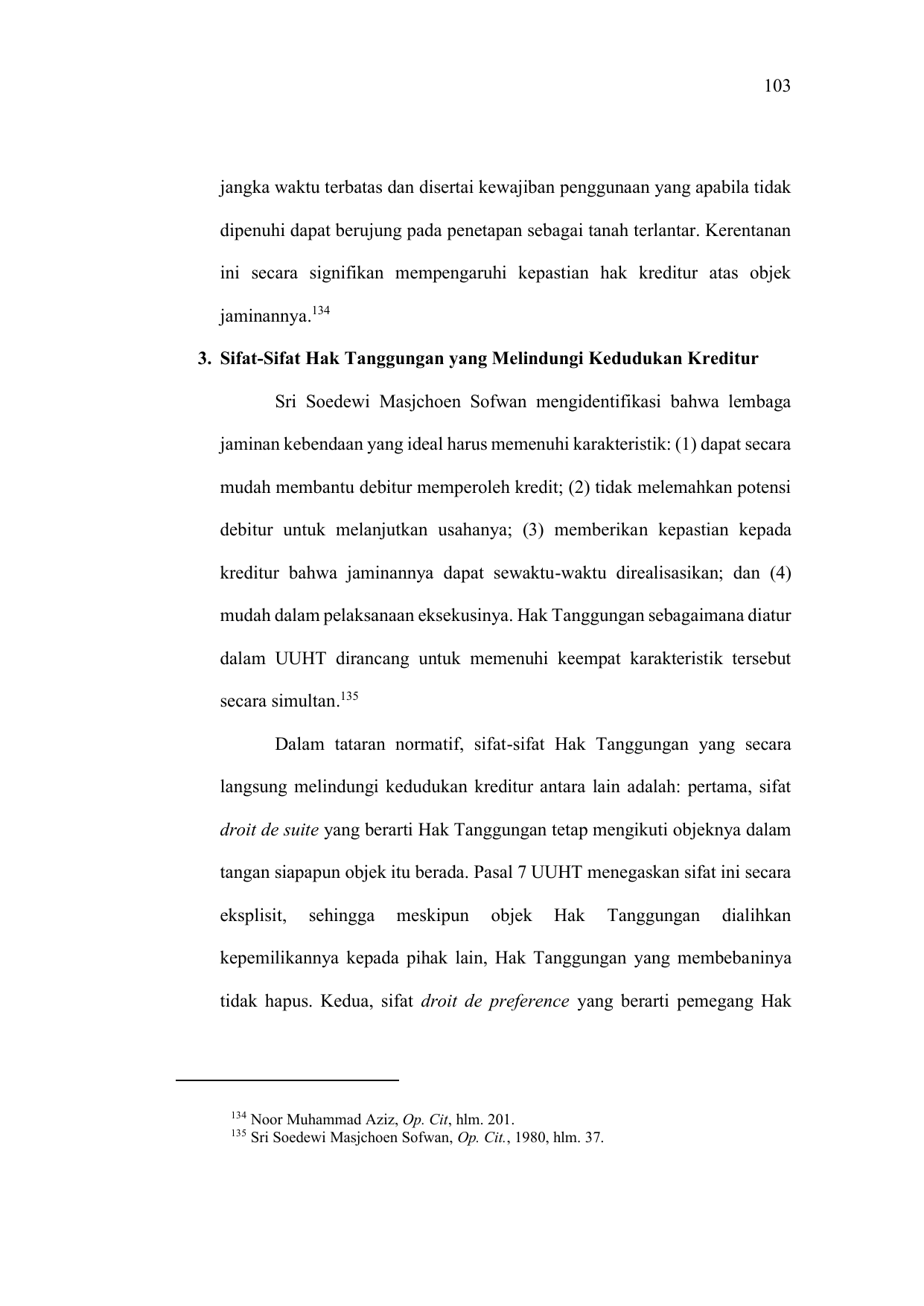 103

jangka waktu terbatas dan disertai kewajiban penggunaan yang apabila tidak dipenuhi dapat berujung pada penetapan sebagai tanah terlantar. Kerentanan ini secara signifikan mempengaruhi kepastian hak kreditur atas objek jaminannya.$^{134}$

3. Sifat-Sifat Hak Tanggungan yang Melindungi Kedudukan Kreditur

Sri Soedewi Masjchoen Sofwan mengidentifikasi bahwa lembaga jaminan kebendaan yang ideal harus memenuhi karakteristik: (1) dapat secara mudah membantu debitur memperoleh kredit; (2) tidak melemahkan potensi debitur untuk melanjutkan usahanya; (3) memberikan kepastian kepada kreditur bahwa jaminannya dapat sewaktu-waktu direalisasikan; dan (4) mudah dalam pelaksanaan eksekusinya. Hak Tanggungan sebagaimana diatur dalam UUHT dirancang untuk memenuhi keempat karakteristik tersebut secara simultan.$^{135}$

Dalam tataran normatif, sifat-sifat Hak Tanggungan yang secara langsung melindungi kedudukan kreditur antara lain adalah: pertama, sifat droit de suite yang berarti Hak Tanggungan tetap mengikuti objeknya dalam tangan siapapun objek itu berada. Pasal 7 UUHT menegaskan sifat ini secara eksplisit, sehingga meskipun objek Hak Tanggungan dialihkan kepemilikannya kepada pihak lain, Hak Tanggungan yang membebaninya tidak hapus. Kedua, sifat droit de preference yang berarti pemegang Hak

$^{134}$ Noor Muhammad Aziz, Op. Cit, hlm. 201.
$^{135}$ Sri Soedewi Masjchoen Sofwan, Op. Cit., 1980, hlm. 37.